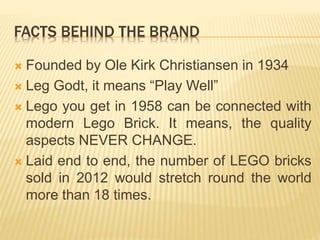 FACTS BEHIND THE BRAND

Founded by Ole Kirk Christiansen in 1934

Leg Godt, it means “Play Well”

Lego you get in 1958 can be connected with modern Lego Brick. It means, the quality aspects NEVER CHANGE.

Laid end to end, the number of LEGO bricks sold in 2012 would stretch round the world more than 18 times.